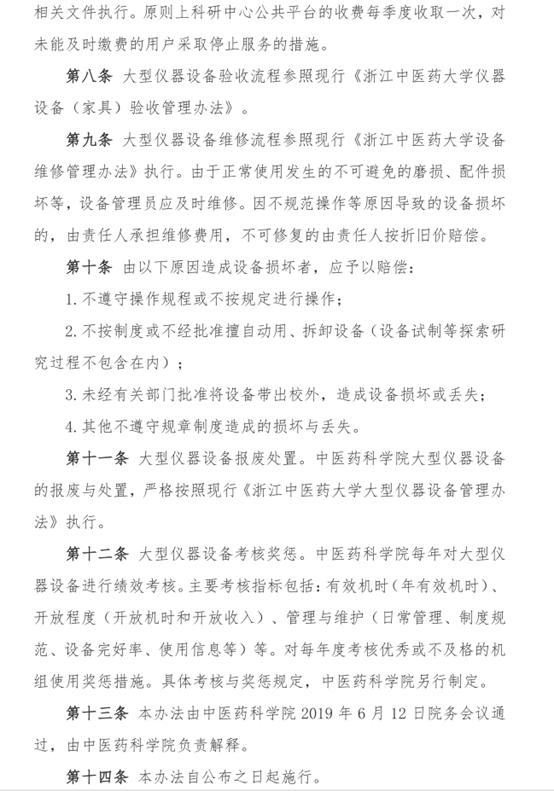 相关文件执行。原则上科研中心公共平台的收费每季度收取一次，对未能及时缴费的用户采取停止服务的措施。

第八条 大型仪器设备验收流程参照现行《浙江中医药大学仪器设备（家具）验收管理办法》。

第九条 大型仪器设备维修流程参照现行《浙江中医药大学设备维修管理办法》执行。由于正常使用发生的不可避免的磨损、配件损坏等，设备管理员应及时维修。因不规范操作等原因导致的设备损坏的，由责任人承担维修费用，不可修复的由责任人按折旧价赔偿。

第十条 由以下原因造成设备损坏者，应予以赔偿：

1. 不遵守操作规程或不按规定进行操作；

2. 不按制度或不经批准擅自动用、拆卸设备（设备试制等探索研究过程不包含在内）；

3. 未经有关部门批准将设备带出校外，造成设备损坏或丢失；

4. 其他不遵守规章制度造成的损坏与丢失。

第十一条 大型仪器设备报废处置。中医药科学院大型仪器设备的报废与处置，严格按照现行《浙江中医药大学大型仪器设备管理办法》执行。

第十二条 大型仪器设备考核奖惩。中医药科学院每年对大型仪器设备进行绩效考核。主要考核指标包括：有效机时（年有效机时）、开放程度（开放机时和开放收入）、管理与维护（日常管理、制度规范、设备完好率、使用信息等）等。对每年度考核优秀或不及格的机组使用奖惩措施。具体考核与奖惩规定，中医药科学院另行制定。

第十三条 本办法由中医药科学院 2019 年 6 月 12 日院务会议通过，由中医药科学院负责解释。

第十四条 本办法自公布之日起施行。